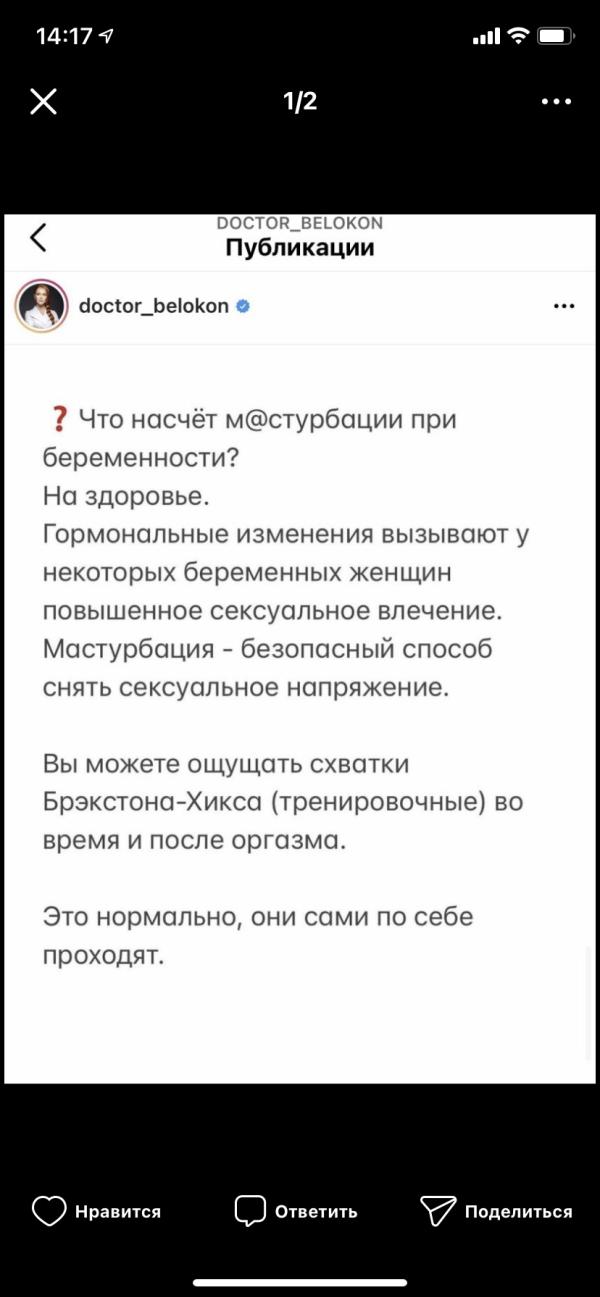 14:17

1/2

DOCTOR_BELOKON
Публикации

doctor_belokon

❓ Что насчёт м@стурбации при беременности?
На здоровье.
Гормональные изменения вызывают у некоторых беременных женщин повышенное сексуальное влечение.
Мастурбация - безопасный способ снять сексуальное напряжение.

Вы можете ощущать схватки Брэкстона-Хикса (тренировочные) во время и после оргазма.

Это нормально, они сами по себе проходят.

Нравится Ответить Поделиться